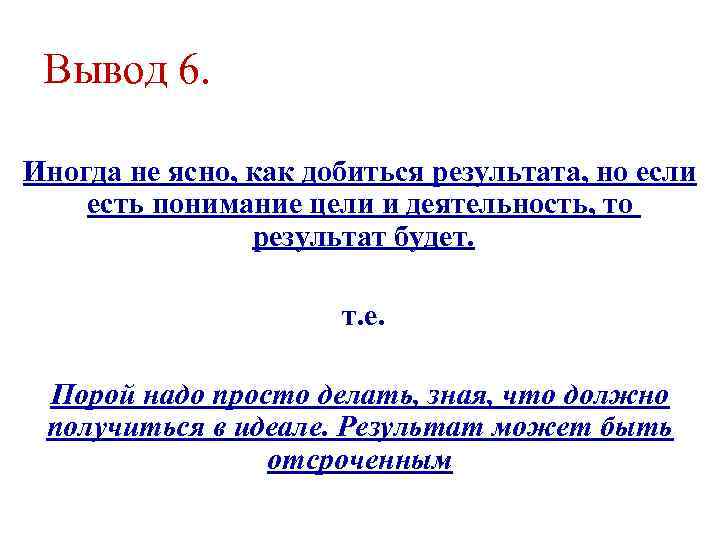 Вывод 6.

Иногда не ясно, как добиться результата, но если есть понимание цели и деятельность, то результат будет.

т.е.

Порой надо просто делать, зная, что должно получиться в идеале. Результат может быть отсроченным